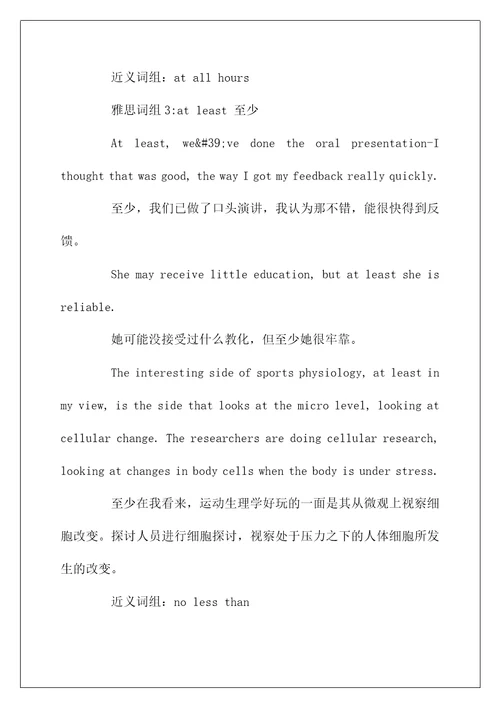 近义词组：at all hours

雅思词组 3:at least 至少

At least, we&#39;ve done the oral presentation-I thought that was good, the way I got my feedback really quickly.

至少，我们已做了口头演讲，我认为那不错，能很快得到反馈。

She may receive little education, but at least she is reliable.

她可能没接受过什么教化，但至少她很牢靠。

The interesting side of sports physiology, at least in my view, is the side that looks at the micro level, looking at cellular change. The researchers are doing cellular research, looking at changes in body cells when the body is under stress.

至少在我看来，运动生理学好玩的一面是其从微观上视察细胞改变。探讨人员进行细胞探讨，视察处于压力之下的人体细胞所发生的改变。

近义词组：no less than